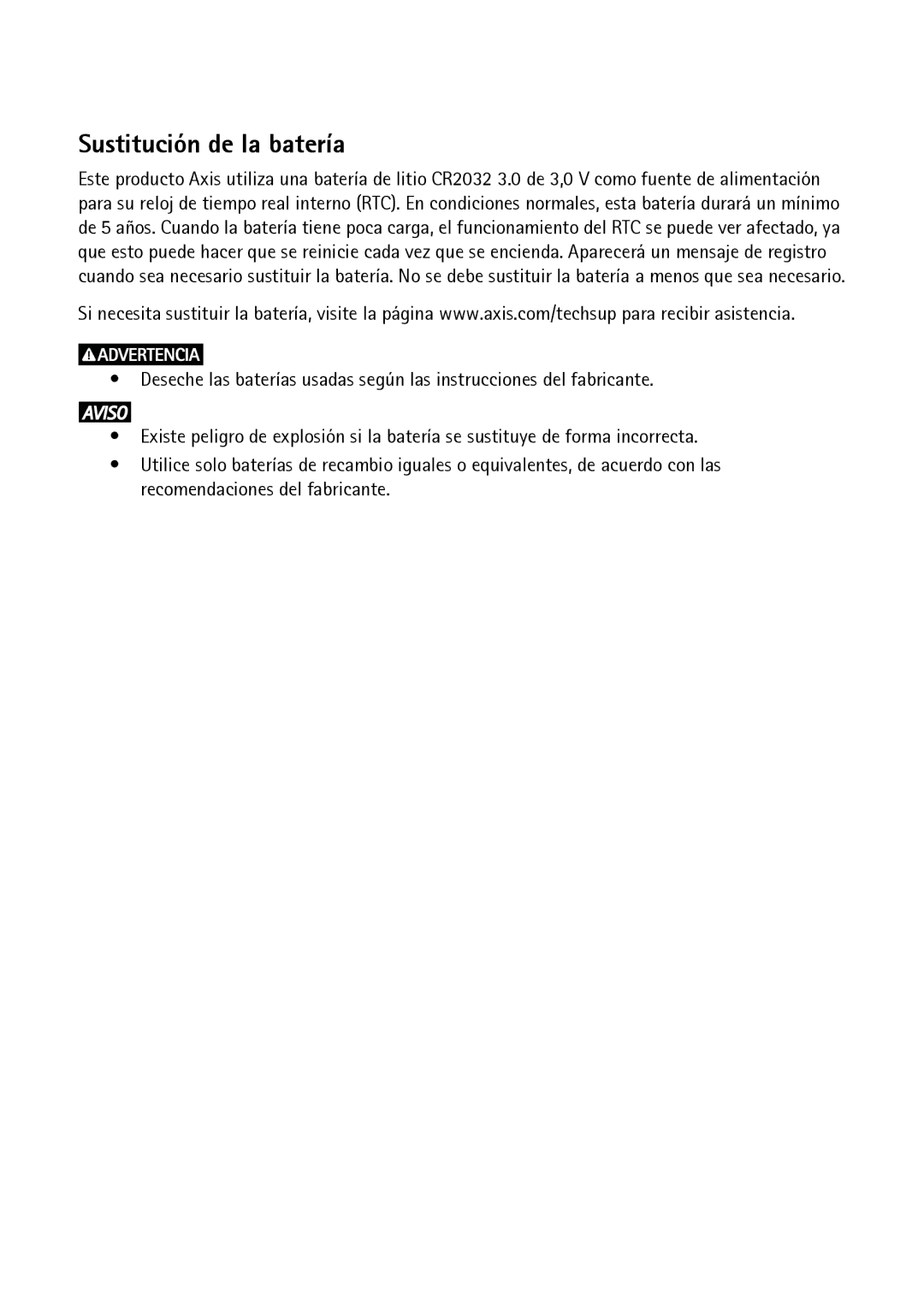 Sustitución de la batería

Este producto Axis utiliza una batería de litio CR2032 3.0 de 3,0 V como fuente de alimentación para su reloj de tiempo real interno (RTC). En condiciones normales, esta batería durará un mínimo de 5 años. Cuando la batería tiene poca carga, el funcionamiento del RTC se puede ver afectado, ya que esto puede hacer que se reinicie cada vez que se encienda. Aparecerá un mensaje de registro cuando sea necesario sustituir la batería. No se debe sustituir la batería a menos que sea necesario.

Si necesita sustituir la batería, visite la página www.axis.com/techsup para recibir asistencia.

ADVERTENCIA

• Deseche las baterías usadas según las instrucciones del fabricante.

AVISO

• Existe peligro de explosión si la batería se sustituye de forma incorrecta.
• Utilice solo baterías de recambio iguales o equivalentes, de acuerdo con las recomendaciones del fabricante.